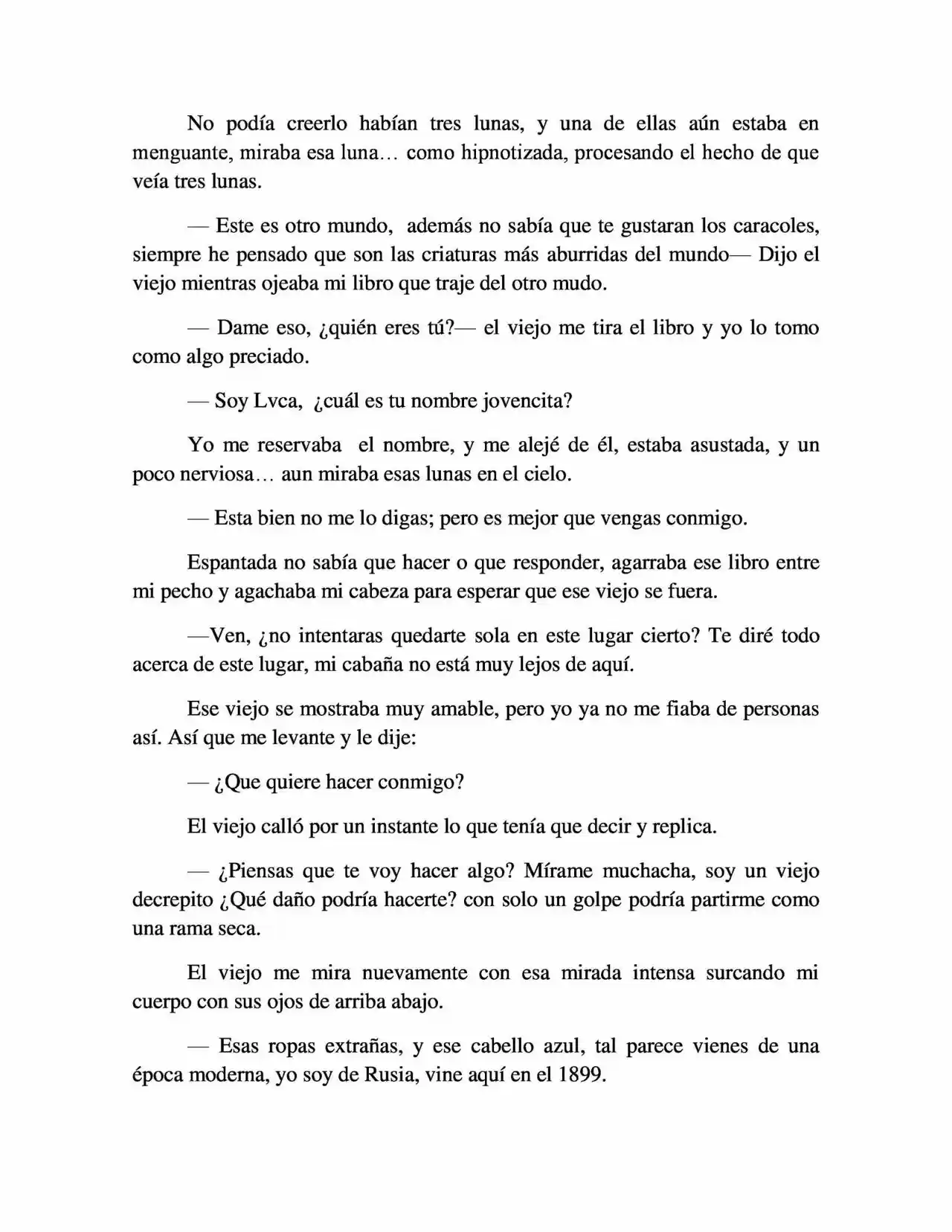 No podía creerlo habían tres lunas, y una de ellas aún estaba en menguante, miraba esa luna… como hipnotizada, procesando el hecho de que veía tres lunas.

— Este es otro mundo, además no sabía que te gustaran los caracoles, siempre he pensado que son las criaturas más aburridas del mundo— Dijo el viejo mientras ojeaba mi libro que traje del otro mudo.

— Dame eso, ¿quién eres tú?— el viejo me tira el libro y yo lo tomo como algo preciado.

— Soy Lvca, ¿cuál es tu nombre jovencita?

Yo me reservaba el nombre, y me alejé de él, estaba asustada, y un poco nerviosa… aun miraba esas lunas en el cielo.

— Esta bien no me lo digas; pero es mejor que vengas conmigo.

Espantada no sabía que hacer o que responder, agarraba ese libro entre mi pecho y agachaba mi cabeza para esperar que ese viejo se fuera.

—Ven, ¿no intentaras quedarte sola en este lugar cierto? Te diré todo acerca de este lugar, mi cabaña no está muy lejos de aquí.

Ese viejo se mostraba muy amable, pero yo ya no me fiaba de personas así. Así que me levante y le dije:

— ¿Que quiere hacer conmigo?

El viejo calló por un instante lo que tenía que decir y replica.

— ¿Piensas que te voy hacer algo? Mírame muchacha, soy un viejo decrepito ¿Qué daño podría hacerte? con solo un golpe podría partirme como una rama seca.

El viejo me mira nuevamente con esa mirada intensa surcando mi cuerpo con sus ojos de arriba abajo.

— Esas ropas extrañas, y ese cabello azul, tal parece vienes de una época moderna, yo soy de Rusia, vine aquí en el 1899.